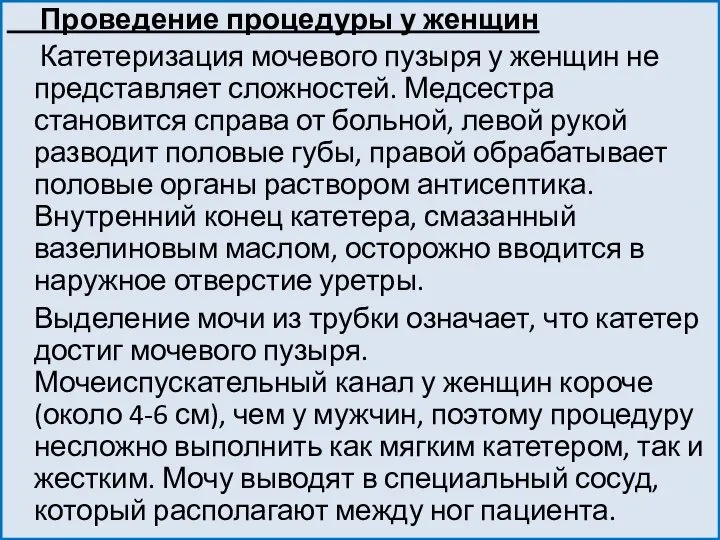 Проведение процедуры у женщин

Катетеризация мочевого пузыря у женщин не представляет сложностей. Медсестра становится справа от больной, левой рукой разводит половые губы, правой обрабатывает половые органы раствором антисептика. Внутренний конец катетера, смазанный вазелиновым маслом, осторожно вводится в наружное отверстие уретры.

Выделение мочи из трубки означает, что катетер достиг мочевого пузыря. Мочеиспускательный канал у женщин короче (около 4-6 см), чем у мужчин, поэтому процедуру несложно выполнить как мягким катетером, так и жестким. Мочу выводят в специальный сосуд, который располагают между ног пациента.